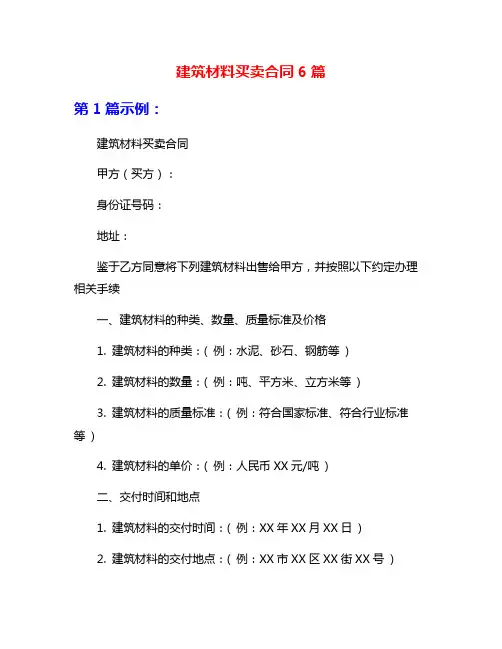 建筑材料买卖合同 6 篇

第 1 篇示例：

建筑材料买卖合同

甲方（买方）：

身份证号码：

地址：

鉴于乙方同意将下列建筑材料出售给甲方，并按照以下约定办理相关手续

一、建筑材料的种类、数量、质量标准及价格

1. 建筑材料的种类：（例：水泥、砂石、钢筋等）

2. 建筑材料的数量：（例：吨、平方米、立方米等）

3. 建筑材料的质量标准：（例：符合国家标准、符合行业标准等）

4. 建筑材料的单价：（例：人民币 XX 元/吨）

二、交付时间和地点

1. 建筑材料的交付时间：（例：XX 年 XX 月 XX 日）

2. 建筑材料的交付地点：（例：XX 市 XX 区 XX 街 XX 号）